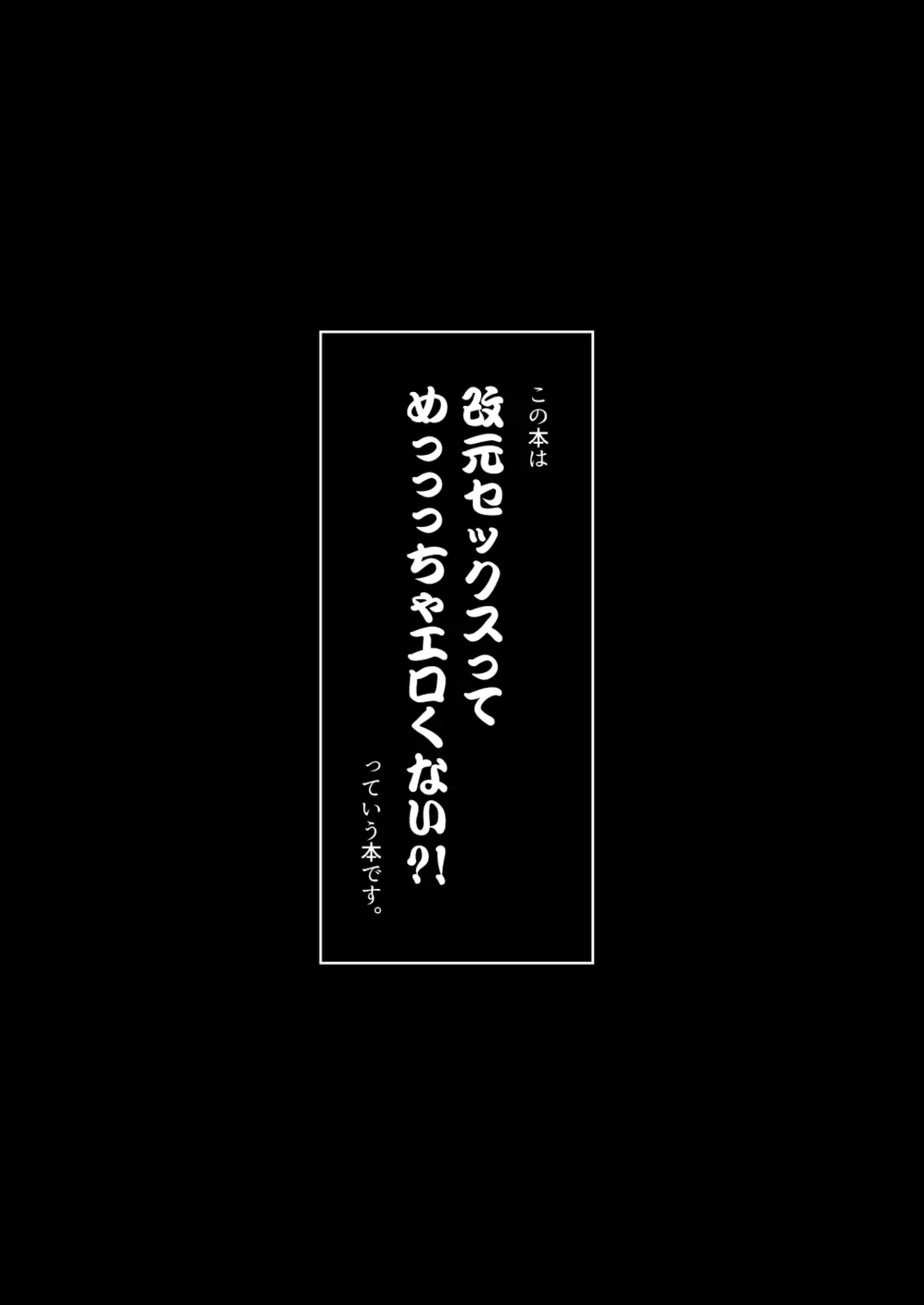 この本は

改元セックスって
めっっっちゃエロくない?!

っていう本です。